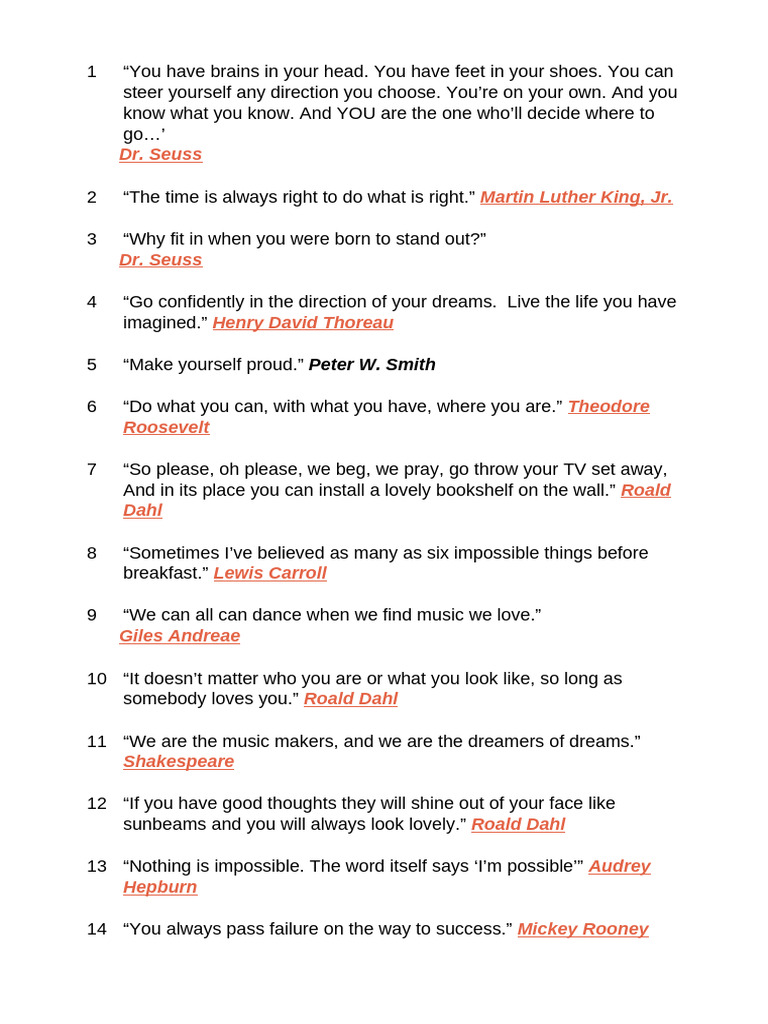 1 “You have brains in your head. You have feet in your shoes. You can steer yourself any direction you choose. You’re on your own. And you know what you know. And YOU are the one who’ll decide where to go…’
Dr. Seuss

2 “The time is always right to do what is right.” Martin Luther King, Jr.

3 “Why fit in when you were born to stand out?”
Dr. Seuss

4 “Go confidently in the direction of your dreams. Live the life you have imagined.” Henry David Thoreau

5 “Make yourself proud.” Peter W. Smith

6 “Do what you can, with what you have, where you are.” Theodore Roosevelt

7 “So please, oh please, we beg, we pray, go throw your TV set away, And in its place you can install a lovely bookshelf on the wall.” Roald Dahl

8 “Sometimes I’ve believed as many as six impossible things before breakfast.” Lewis Carroll

9 “We can all can dance when we find music we love.”
Giles Andreae

10 “It doesn’t matter who you are or what you look like, so long as somebody loves you.” Roald Dahl

11 “We are the music makers, and we are the dreamers of dreams.”
Shakespeare

12 “If you have good thoughts they will shine out of your face like sunbeams and you will always look lovely.” Roald Dahl

13 “Nothing is impossible. The word itself says ‘I’m possible’” Audrey Hepburn

14 “You always pass failure on the way to success.” Mickey Rooney